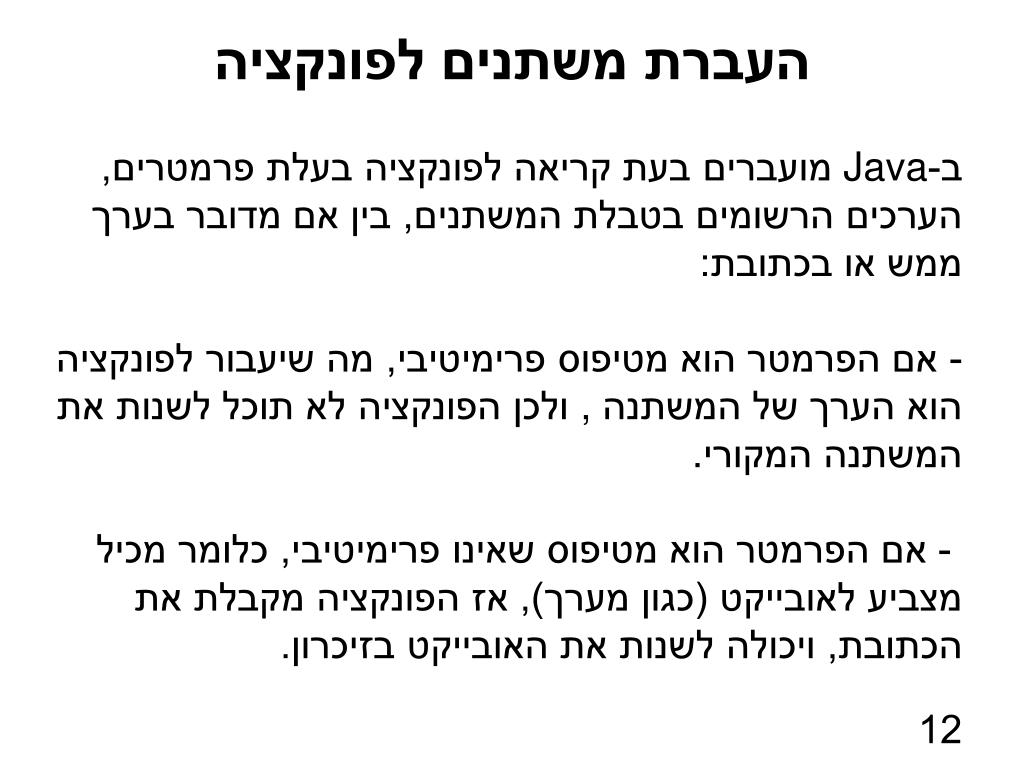 העברת משתנים לפונקציה

ב-Java מועברים בעת קריאה לפונקציה בעלת פרמטרים, הערכים הרשומים בטבלת המשתנים, בין אם מדובר בערך ממש או בכתובת:

- אם הפרמטר הוא מטיפוס פרימיטיבי, מה שיעבור לפונקציה הוא הערך של המשתנה , ולכן הפונקציה לא תוכל לשנות את המשתנה המקורי.

- אם הפרמטר הוא מטיפוס שאינו פרימיטיבי, כלומר מכיל מצביע לאובייקט (כגון מערך), אז הפונקציה מקבלת את הכתובת, ויכולה לשנות את האובייקט בזיכרון.

12